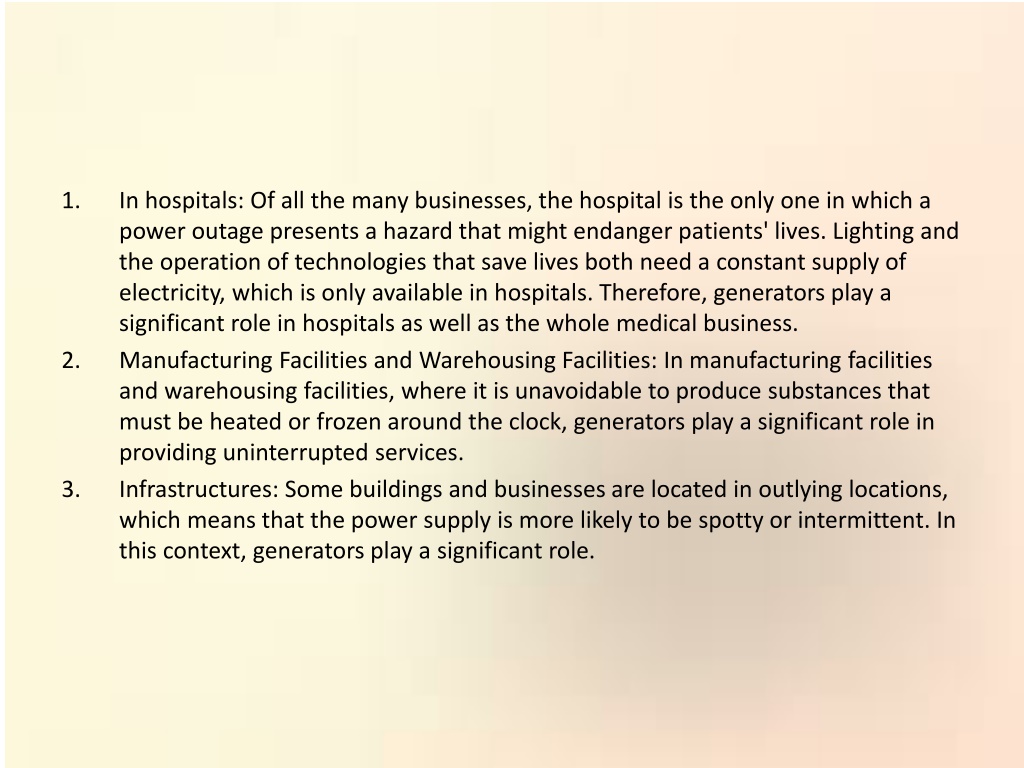 1. In hospitals: Of all the many businesses, the hospital is the only one in which a power outage presents a hazard that might endanger patients' lives. Lighting and the operation of technologies that save lives both need a constant supply of electricity, which is only available in hospitals. Therefore, generators play a significant role in hospitals as well as the whole medical business.
2. Manufacturing Facilities and Warehousing Facilities: In manufacturing facilities and warehousing facilities, where it is unavoidable to produce substances that must be heated or frozen around the clock, generators play a significant role in providing uninterrupted services.
3. Infrastructures: Some buildings and businesses are located in outlying locations, which means that the power supply is more likely to be spotty or intermittent. In this context, generators play a significant role.